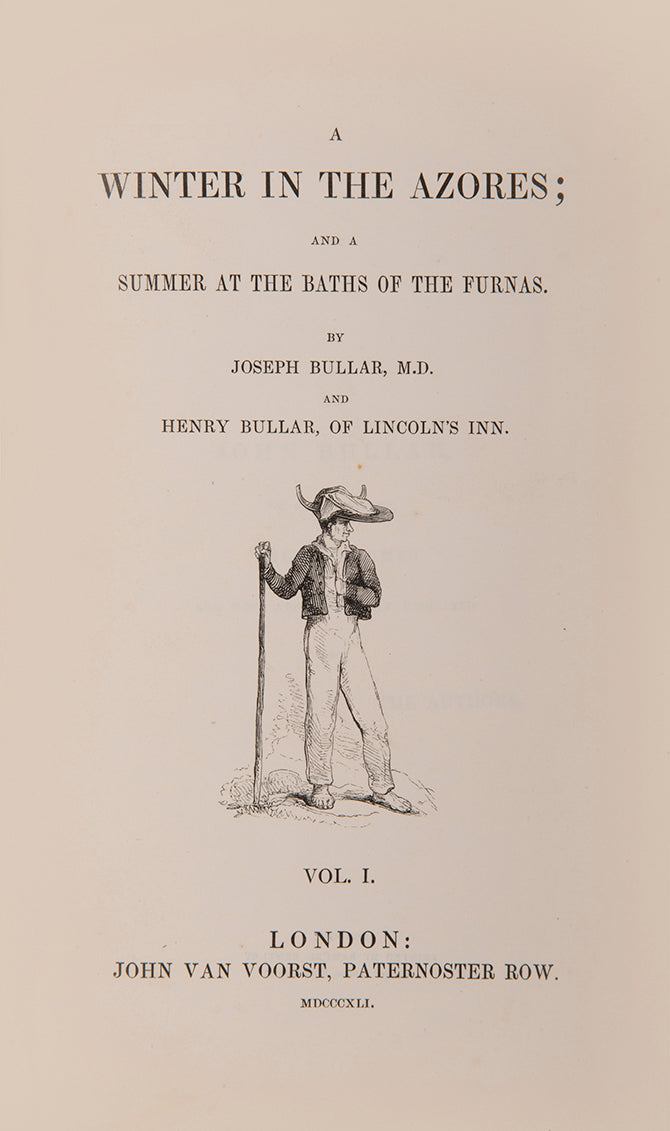 A
WINTER IN THE AZORES;
AND A
SUMMER AT THE BATHS OF THE FURNAS.

BY
JOSEPH BULLAR, M.D.
AND
HENRY BULLAR, OF LINCOLN'S INN.

VOL. I.

LONDON:
JOHN VAN VOORST, PATERNOSTER ROW.
MDCCCXLI.